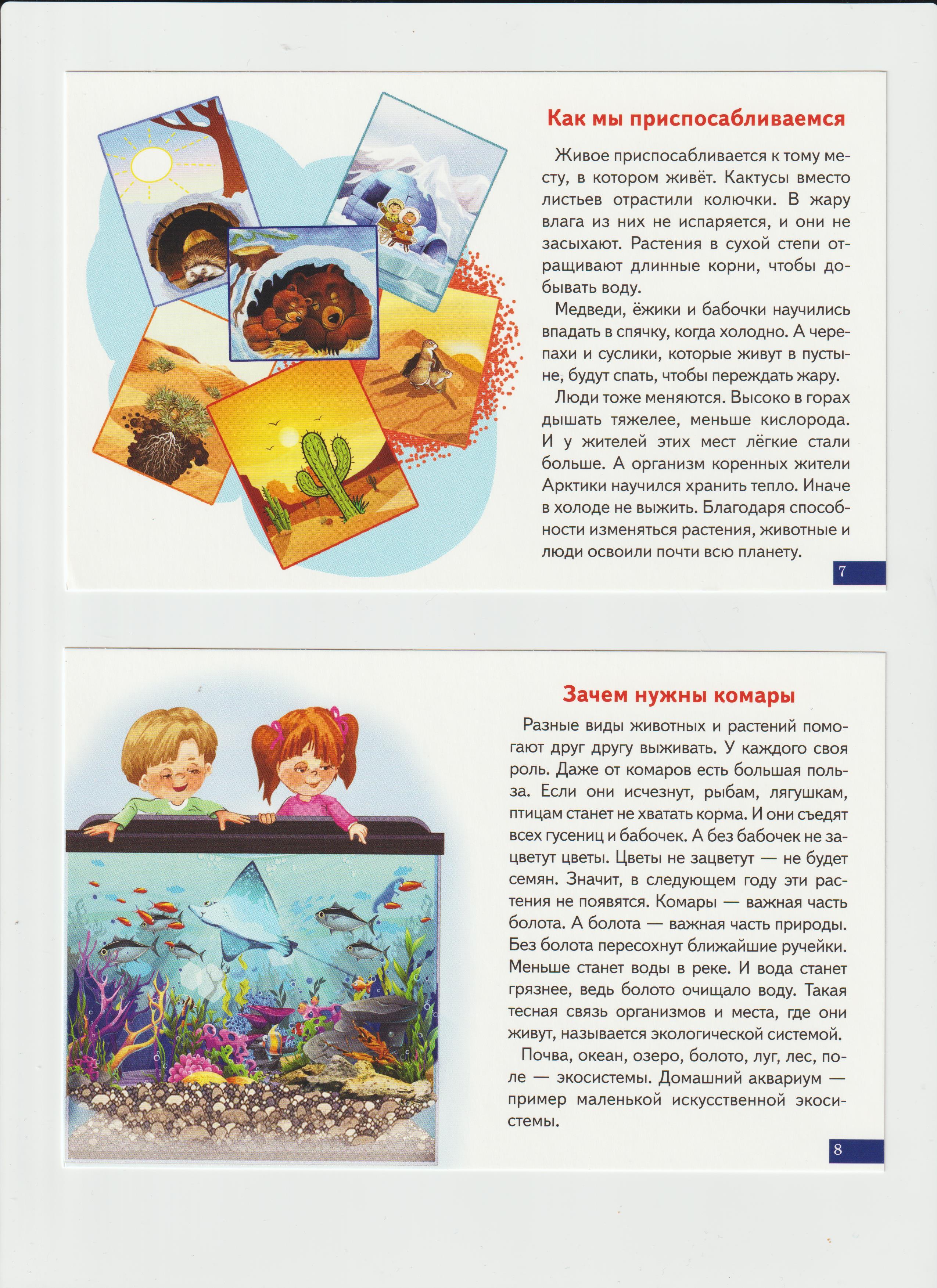 Как мы приспосабливаемся

Живое приспосабливается к тому месту, в котором живёт. Кактусы вместо листьев отрастили колючки. В жару влага из них не испаряется, и они не засыхают. Растения в сухой степи отращивают длинные корни, чтобы добывать воду.

Медведи, ёжики и бабочки научились впадать в спячку, когда холодно. А черепахи и суслики, которые живут в пустыне, будут спать, чтобы переждать жару.

Люди тоже меняются. Высоко в горах дышать тяжелее, меньше кислорода. И у жителей этих мест лёгкие стали больше. А организм коренных жители Арктики научился хранить тепло. Иначе в холоде не выжить. Благодаря способности изменяться растения, животные и люди освоили почти всю планету.

7

Зачем нужны комары

Разные виды животных и растений помогают друг другу выживать. У каждого своя роль. Даже от комаров есть большая польза. Если они исчезнут, рыбам, лягушкам, птицам станет не хватать корма. И они съедят всех гусениц и бабочек. А без бабочек не зацветут цветы. Цветы не зацветут — не будет семян. Значит, в следующем году эти растения не появятся. Комары — важная часть болота. А болота — важная часть природы. Без болота пересохнут ближайшие ручейки. Меньше станет воды в реке. И вода станет грязнее, ведь болото очищало воду. Такая тесная связь организмов и места, где они живут, называется экологической системой.

Почва, океан, озеро, болото, луг, лес, поле — экосистемы. Домашний аквариум — пример маленькой искусственной экосистемы.

8